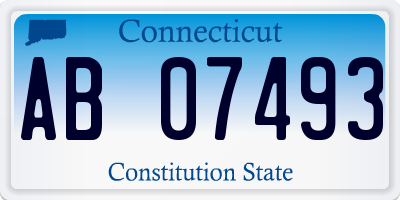 Connecticut

AB 07493

Constitution State